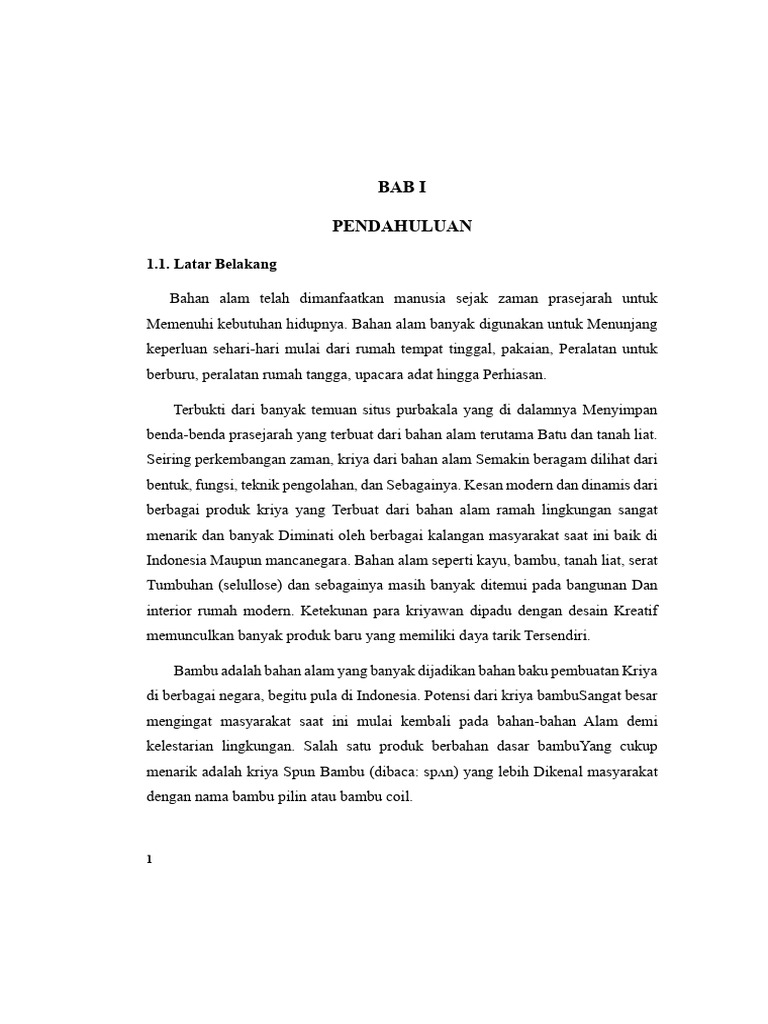 BAB I

PENDAHULUAN

1.1. Latar Belakang

Bahan alam telah dimanfaatkan manusia sejak zaman prasejarah untuk Memenuhi kebutuhan hidupnya. Bahan alam banyak digunakan untuk Menunjang keperluan sehari-hari mulai dari rumah tempat tinggal, pakaian, Peralatan untuk berburu, peralatan rumah tangga, upacara adat hingga Perhiasan.

Terbukti dari banyak temuan situs purbakala yang di dalamnya Menyimpan benda-benda prasejarah yang terbuat dari bahan alam terutama Batu dan tanah liat. Seiring perkembangan zaman, kriya dari bahan alam Semakin beragam dilihat dari bentuk, fungsi, teknik pengolahan, dan Sebagainya. Kesan modern dan dinamis dari berbagai produk kriya yang Terbuat dari bahan alam ramah lingkungan sangat menarik dan banyak Diminati oleh berbagai kalangan masyarakat saat ini baik di Indonesia Maupun mancanegara. Bahan alam seperti kayu, bambu, tanah liat, serat Tumbuhan (selullose) dan sebagainya masih banyak ditemui pada bangunan Dan interior rumah modern. Ketekunan para kriyawan dipadu dengan desain Kreatif memunculkan banyak produk baru yang memiliki daya tarik Tersendiri.

Bambu adalah bahan alam yang banyak dijadikan bahan baku pembuatan Kriya di berbagai negara, begitu pula di Indonesia. Potensi dari kriya bambuSangat besar mengingat masyarakat saat ini mulai kembali pada bahan-bahan Alam demi kelestarian lingkungan. Salah satu produk berbahan dasar bambuYang cukup menarik adalah kriya Spun Bambu (dibaca: spʌn) yang lebih Dikenal masyarakat dengan nama bambu pilin atau bambu coil.

1